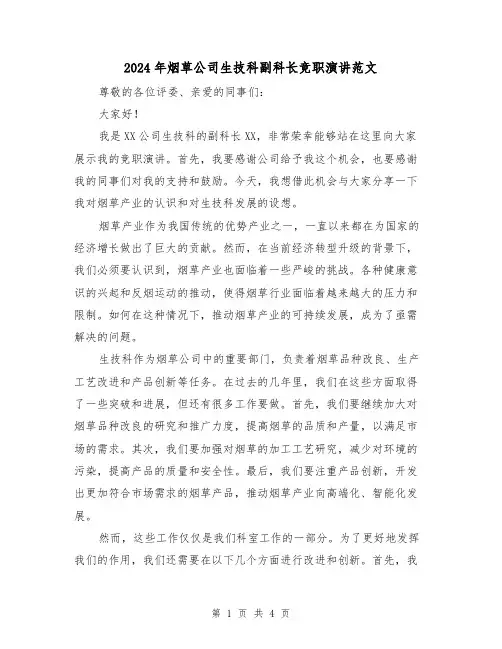 2024年烟草公司生技科副科长竞职演讲范文

尊敬的各位评委、亲爱的同事们：

大家好！

我是XX公司生技科的副科长XX，非常荣幸能够站在这里向大家展示我的竞职演讲。首先，我要感谢公司给予我这个机会，也要感谢我的同事们对我的支持和鼓励。今天，我想借此机会与大家分享一下我对烟草产业的认识和对生技科发展的设想。

烟草产业作为我国传统的优势产业之一，一直以来都在为国家的经济增长做出了巨大的贡献。然而，在当前经济转型升级的背景下，我们必须要认识到，烟草产业也面临着一些严峻的挑战。各种健康意识的兴起和反烟运动的推动，使得烟草行业面临着越来越大的压力和限制。如何在这种情况下，推动烟草产业的可持续发展，成为了亟需解决的问题。

生技科作为烟草公司中的重要部门，负责着烟草品种改良、生产工艺改进和产品创新等任务。在过去的几年里，我们在这些方面取得了一些突破和进展，但还有很多工作要做。首先，我们要继续加大对烟草品种改良的研究和推广力度，提高烟草的品质和产量，以满足市场的需求。其次，我们要加强对烟草的加工工艺研究，减少对环境的污染，提高产品的质量和安全性。最后，我们要注重产品创新，开发出更加符合市场需求的烟草产品，推动烟草产业向高端化、智能化发展。

然而，这些工作仅仅是我们科室工作的一部分。为了更好地发挥我们的作用，我们还需要在以下几个方面进行改进和创新。首先，我

第 1 页 共 4 页